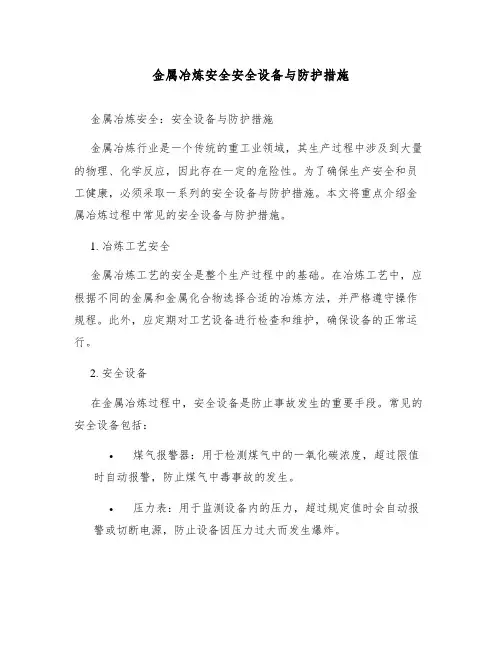 金属冶炼安全安全设备与防护措施

金属冶炼安全：安全设备与防护措施

金属冶炼行业是一个传统的重工业领域，其生产过程中涉及到大量的物理、化学反应，因此存在一定的危险性。为了确保生产安全和员工健康，必须采取一系列的安全设备与防护措施。本文将重点介绍金属冶炼过程中常见的安全设备与防护措施。

1. 冶炼工艺安全

金属冶炼工艺的安全是整个生产过程中的基础。在冶炼工艺中，应根据不同的金属和金属化合物选择合适的冶炼方法，并严格遵守操作规程。此外，应定期对工艺设备进行检查和维护，确保设备的正常运行。

2. 安全设备

在金属冶炼过程中，安全设备是防止事故发生的重要手段。常见的安全设备包括：

• 煤气报警器：用于检测煤气中的一氧化碳浓度，超过限值时自动报警，防止煤气中毒事故的发生。

• 压力表：用于监测设备内的压力，超过规定值时会自动报警或切断电源，防止设备因压力过大而发生爆炸。